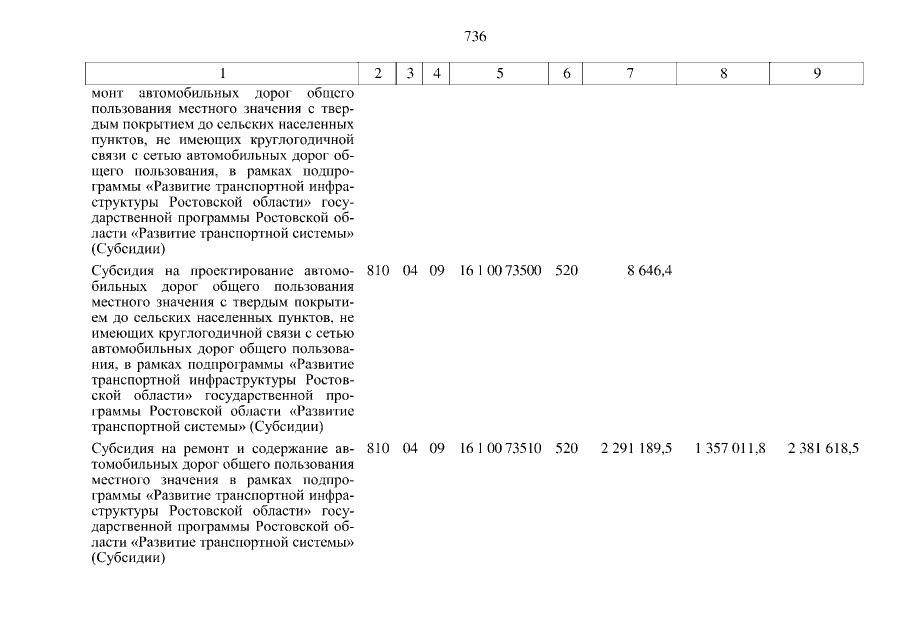 736

| 1 | 2 | 3 | 4 | 5 | 6 | 7 | 8 | 9 |
|---|---|---|---|---|---|---|---|---|
| монт автомобильных дорог общего пользования местного значения с твердым покрытием до сельских населенных пунктов, не имеющих круглогодичной связи с сетью автомобильных дорог общего пользования, в рамках подпрограммы «Развитие транспортной инфраструктуры Ростовской области» государственной программы Ростовской области «Развитие транспортной системы» (Субсидии) | | | | | | | | |
| Субсидия на проектирование автомобильных дорог общего пользования местного значения с твердым покрытием до сельских населенных пунктов, не имеющих круглогодичной связи с сетью автомобильных дорог общего пользования, в рамках подпрограммы «Развитие транспортной инфраструктуры Ростовской области» государственной программы Ростовской области «Развитие транспортной системы» (Субсидии) | 810 | 04 | 09 | 16 1 00 73500 | 520 | 8 646,4 | | |
| Субсидия на ремонт и содержание автомобильных дорог общего пользования местного значения в рамках подпрограммы «Развитие транспортной инфраструктуры Ростовской области» государственной программы Ростовской области «Развитие транспортной системы» (Субсидии) | 810 | 04 | 09 | 16 1 00 73510 | 520 | 2 291 189,5 | 1 357 011,8 | 2 381 618,5 |